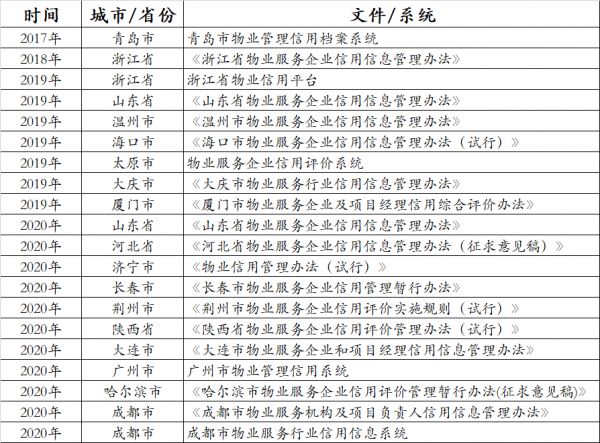 | 时间 | 城市/省份 | 文件/系统 |
|---|---|---|
| 2017年 | 青岛市 | 青岛市物业管理信用档案系统 |
| 2018年 | 浙江省 | 《浙江省物业服务企业信用信息管理办法》 |
| 2019年 | 浙江省 | 浙江省物业信用平台 |
| 2019年 | 山东省 | 《山东省物业服务企业信用信息管理办法》 |
| 2019年 | 温州市 | 《温州市物业服务企业信用信息管理办法》 |
| 2019年 | 海口市 | 《海口市物业服务企业信用信息管理办法（试行）》 |
| 2019年 | 太原市 | 物业服务企业信用评价系统 |
| 2019年 | 大庆市 | 《大庆市物业服务行业信用信息管理办法》 |
| 2019年 | 厦门市 | 《厦门市物业服务企业及项目经理信用综合评价办法》 |
| 2020年 | 山东省 | 《山东省物业服务企业信用信息管理办法》 |
| 2020年 | 河北省 | 《河北省物业服务企业信用信息管理办法（征求意见稿）》 |
| 2020年 | 济宁市 | 《物业信用管理办法（试行）》 |
| 2020年 | 长春市 | 《长春市物业服务企业信用管理暂行办法》 |
| 2020年 | 荆州市 | 《荆州市物业服务企业信用评价实施规则（试行）》 |
| 2020年 | 陕西省 | 《陕西省物业服务企业信用评价管理办法（试行）》 |
| 2020年 | 大连市 | 《大连市物业服务企业和项目经理信用信息管理办法》 |
| 2020年 | 广州市 | 广州市物业管理信用系统 |
| 2020年 | 哈尔滨市 | 《哈尔滨市物业服务企业信用评价管理暂行办法(征求意见稿)》 |
| 2020年 | 成都市 | 《成都市物业服务机构及项目负责人信用信息管理办法》 |
| 2020年 | 成都市 | 成都市物业服务行业信用信息系统 |